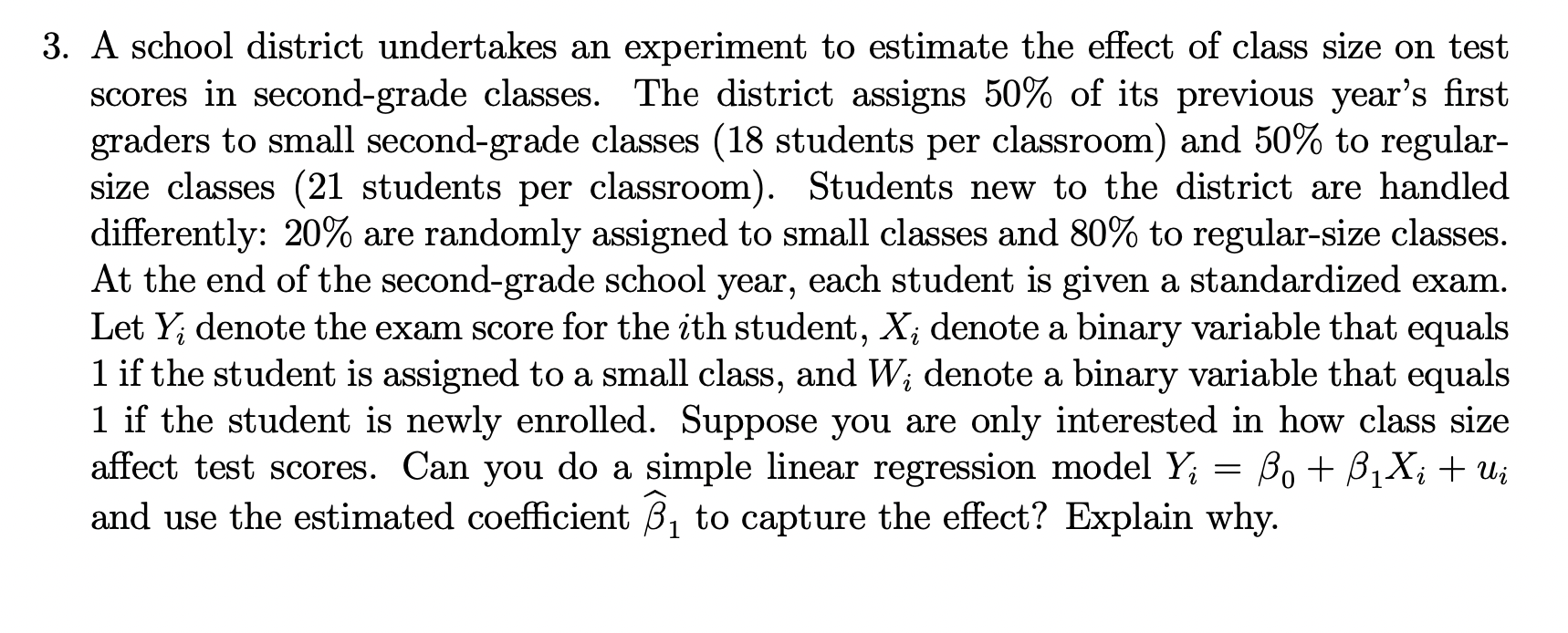 3. A school district undertakes an experiment to estimate the effect of class size on test scores in second-grade classes. The district assigns 50% of its previous year's first graders to small second-grade classes (18 students per classroom) and 50% to regular-size classes (21 students per classroom). Students new to the district are handled differently: 20% are randomly assigned to small classes and 80% to regular-size classes. At the end of the second-grade school year, each student is given a standardized exam. Let $Y_i$ denote the exam score for the $i$th student, $X_i$ denote a binary variable that equals 1 if the student is assigned to a small class, and $W_i$ denote a binary variable that equals 1 if the student is newly enrolled. Suppose you are only interested in how class size affect test scores. Can you do a simple linear regression model $Y_i = \beta_0 + \beta_1 X_i + u_i$ and use the estimated coefficient $\widehat{\beta}_1$ to capture the effect? Explain why.